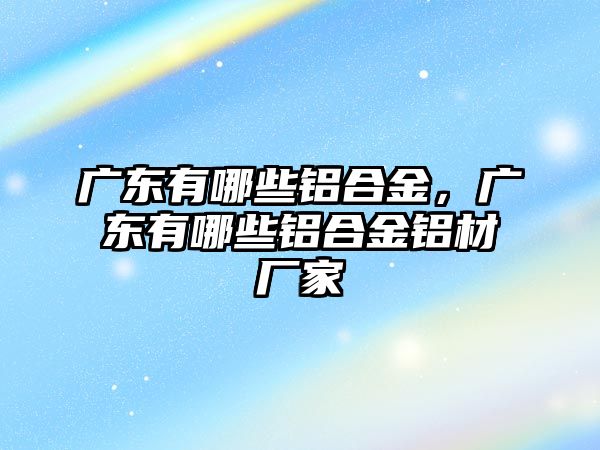 广东有哪些铝合金，广东有哪些铝合金铝材厂家